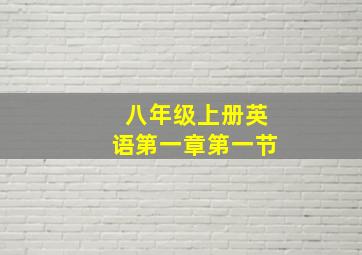 八年级上册英语第一章第一节